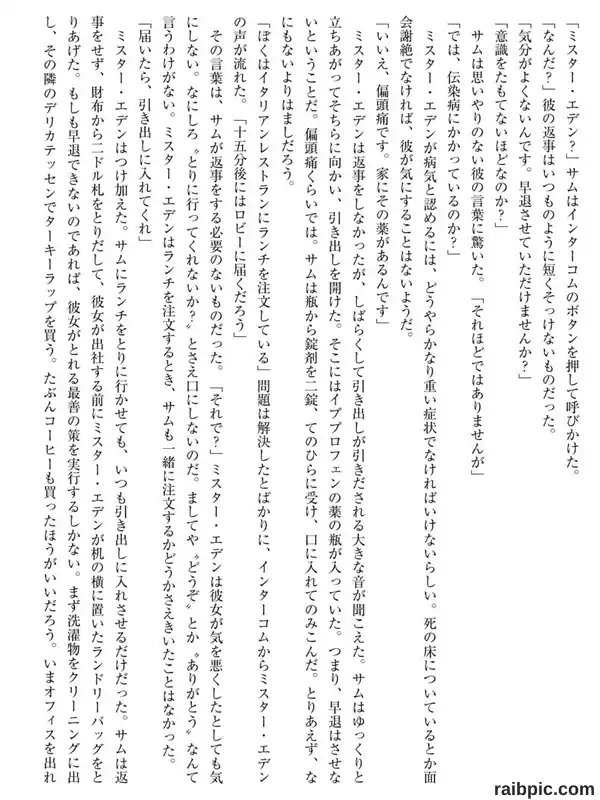 「ミスター・エデン？」サムはインターコムのボタンを押して呼びかけた。

「なんだ？」彼の返事はいつものように短くそっけないものだった。

「気分がよくないんです。早退させていただけませんか？」

「意識をたもてないほどなのか？」

サムは思いやりのない彼の言葉に驚いた。「それほどではありませんが」

「では、伝染病にかかっているのか？」

ミスター・エデンが病気と認めるには、どうやらかなり重い症状でなければいけないらしい。死の床についているとか面会謝絶でなければ、彼が気にすることはないようだ。

「いいえ、偏頭痛です。家にその薬があるんです」

ミスター・エデンは返事をしなかったが、しばらくして引き出しが引きだされる大きな音が聞こえた。サムはゆっくりと立ちあがってそちらに向かい、引き出しを開けた。そこにはイブプロフェンの薬の瓶が入っていた。つまり、早退はさせないということだ。偏頭痛くらいでは。サムは瓶から錠剤を二錠、てのひらに受け、口に入れてのみこんだ。とりあえず、なにもないよりはましだろう。

「ぼくはイタリアンレストランにランチを注文している」問題は解決したとばかりに、インターコムからミスター・エデンの声が流れた。「十五分後にはロビーに届くだろう」

その言葉は、サムが返事をする必要のないものだった。「それで？」ミスター・エデンは彼女が気を悪くしたとしても気にしない。なにしろ〝とりに行ってくれないか？〟とさえ口にしないのだ。ましてや〝どうぞ〟とか〝ありがとう〟なんて言うわけがない。ミスター・エデンはランチを注文するとき、サムも一緒に注文するかどうかさえきいたことはなかった。

「届いたら、引き出しに入れてくれ」

ミスター・エデンはつけ加えた。サムにランチをとりに行かせても、いつも引き出しに入れさせるだけだった。サムは返事をせず、財布から二ドル札をとりだして、彼女が出社する前にミスター・エデンが机の横に置いたランドリーバッグをとりあげた。もしも早退できないのであれば、彼女がとれる最善の策を実行するしかない。まず洗濯物をクリーニングに出し、その隣のデリカテッセンでターキーラップを買う。たぶんコーヒーも買ったほうがいいだろう。いまオフィスを出れ

raibpic.com